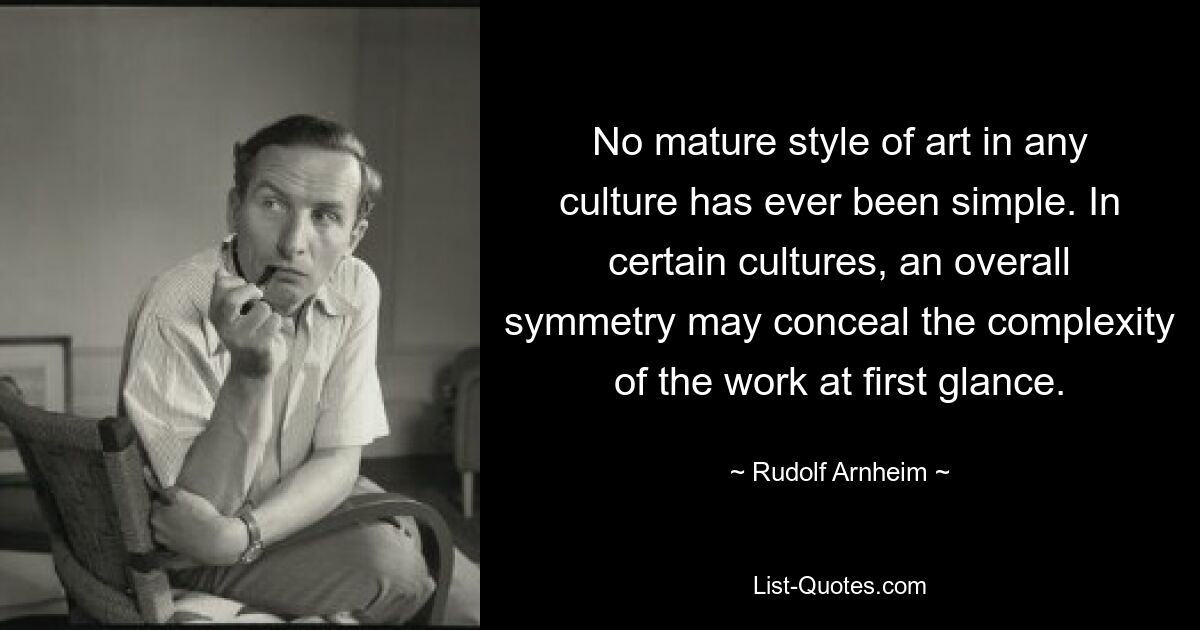 No mature style of art in any culture has ever been simple. In certain cultures, an overall symmetry may conceal the complexity of the work at first glance.

~ Rudolf Arnheim ~

List-Quotes.com